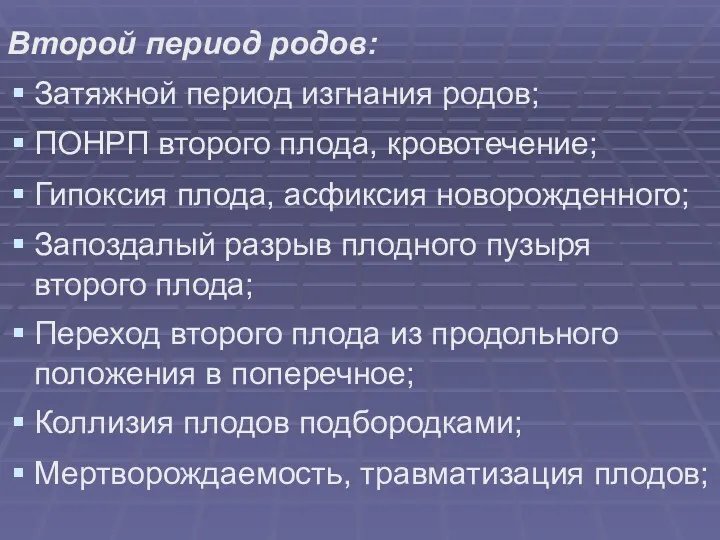 Второй период родов:

▪ Затяжной период изгнания родов;
▪ ПОНРП второго плода, кровотечение;
▪ Гипоксия плода, асфиксия новорожденного;
▪ Запоздалый разрыв плодного пузыря второго плода;
▪ Переход второго плода из продольного положения в поперечное;
▪ Коллизия плодов подбородками;
▪ Мертворождаемость, травматизация плодов;